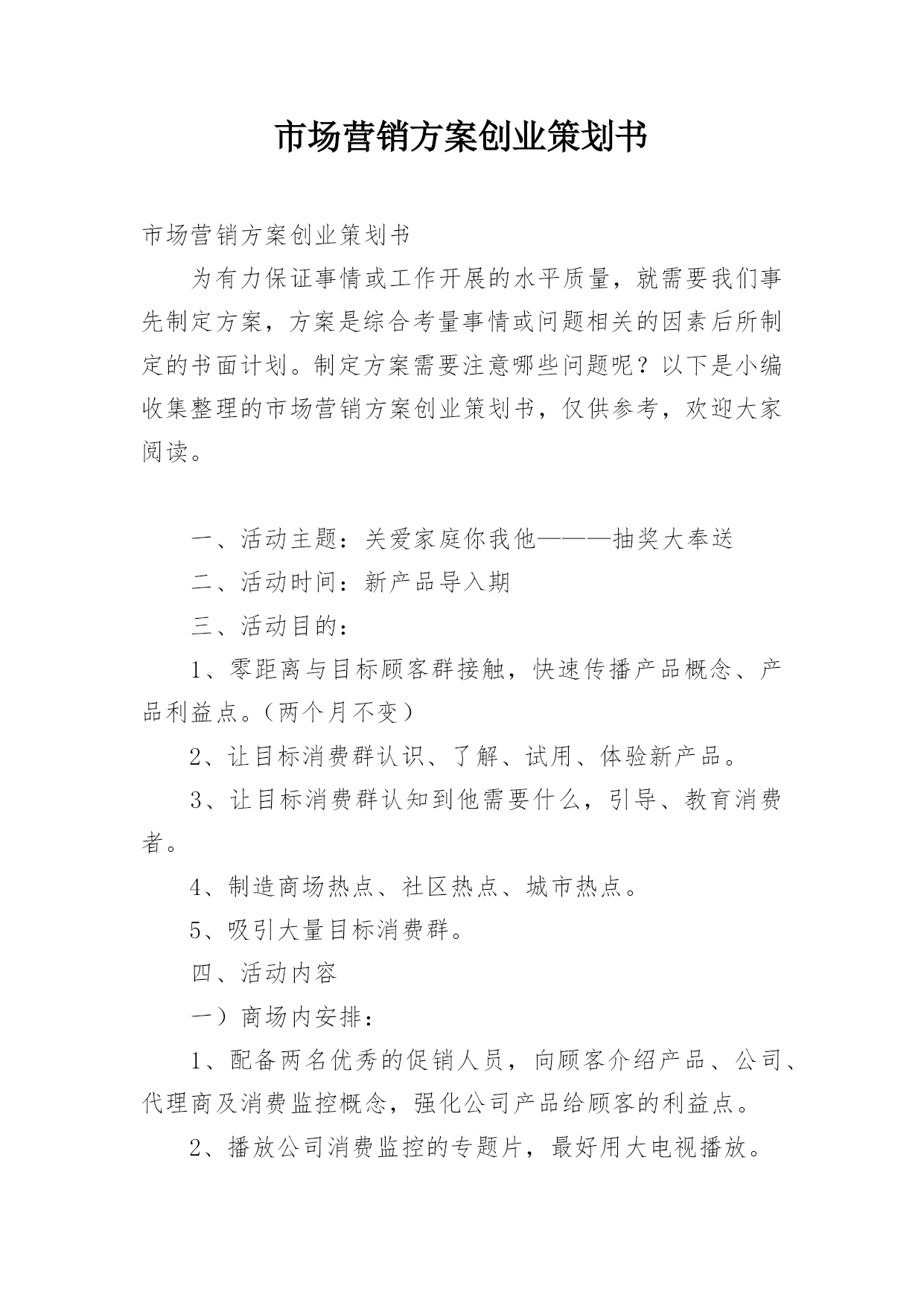 市场营销方案创业策划书

市场营销方案创业策划书

为有力保证事情或工作开展的水平质量，就需要我们事先制定方案，方案是综合考量事情或问题相关的因素后所制定的书面计划。制定方案需要注意哪些问题呢？以下是小编收集整理的市场营销方案创业策划书，仅供参考，欢迎大家阅读。

一、活动主题：关爱家庭你我他———抽奖大奉送

二、活动时间：新产品导入期

三、活动目的：

1、零距离与目标顾客群接触，快速传播产品概念、产品利益点。（两个月不变）

2、让目标消费群认识、了解、试用、体验新产品。

3、让目标消费群认知到他需要什么，引导、教育消费者。

4、制造商场热点、社区热点、城市热点。

5、吸引大量目标消费群。

四、活动内容

一）商场内安排：

1、配备两名优秀的促销人员，向顾客介绍产品、公司、代理商及消费监控概念，强化公司产品给顾客的利益点。

2、播放公司消费监控的专题片，最好用大电视播放。